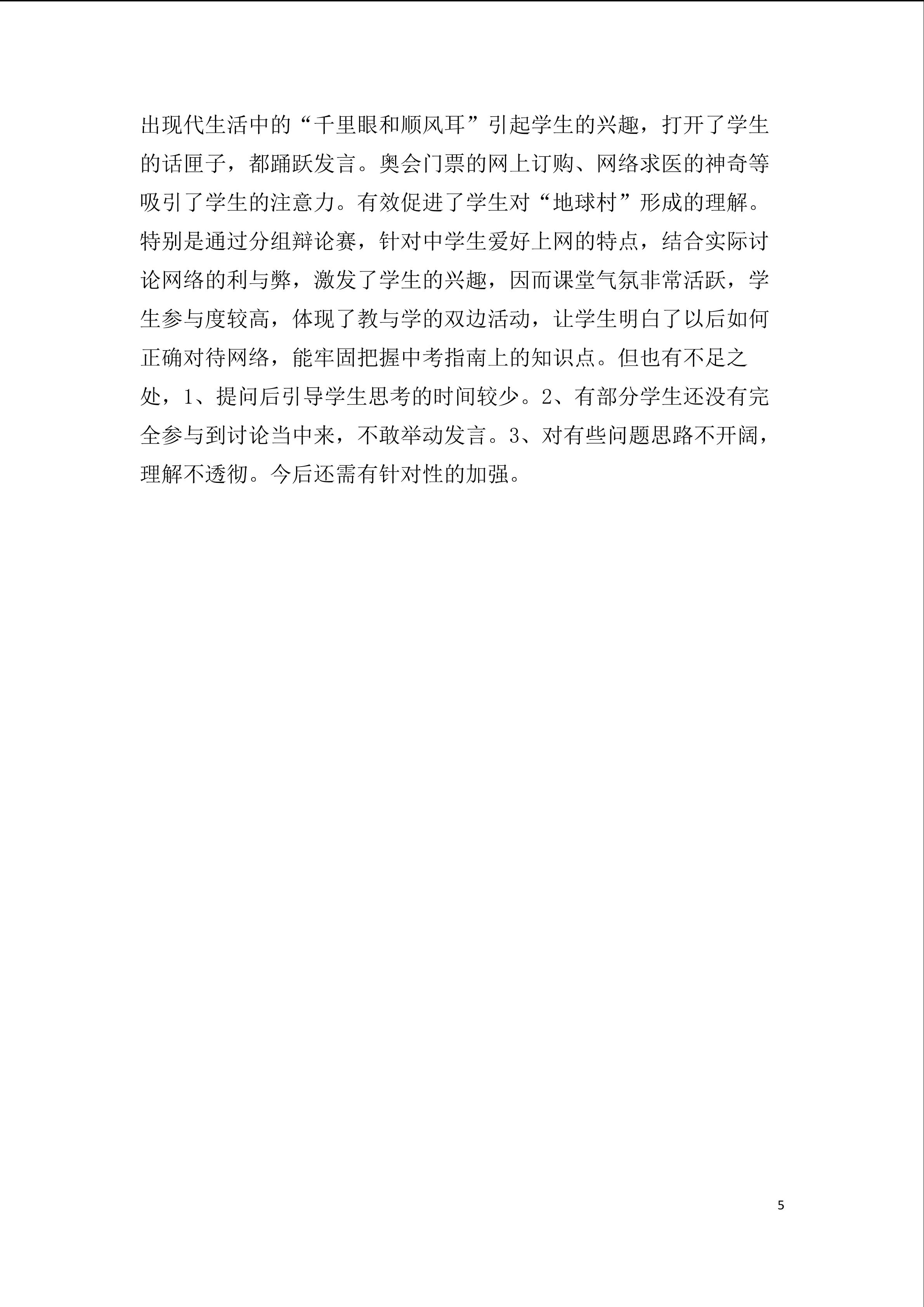 出现代生活中的“千里眼和顺风耳”引起学生的兴趣，打开了学生的话匣子，都踊跃发言。奥会门票的网上订购、网络求医的神奇等吸引了学生的注意力。有效促进了学生对“地球村”形成的理解。特别是通过分组辩论赛，针对中学生爱好上网的特点，结合实际讨论网络的利与弊，激发了学生的兴趣，因而课堂气氛非常活跃，学生参与度较高，体现了教与学的双边活动，让学生明白了以后如何正确对待网络，能牢固把握中考指南上的知识点。但也有不足之处，1、提问后引导学生思考的时间较少。2、有部分学生还没有完全参与到讨论当中来，不敢举动发言。3、对有些问题思路不开阔，理解不透彻。今后还需有针对性的加强。

5